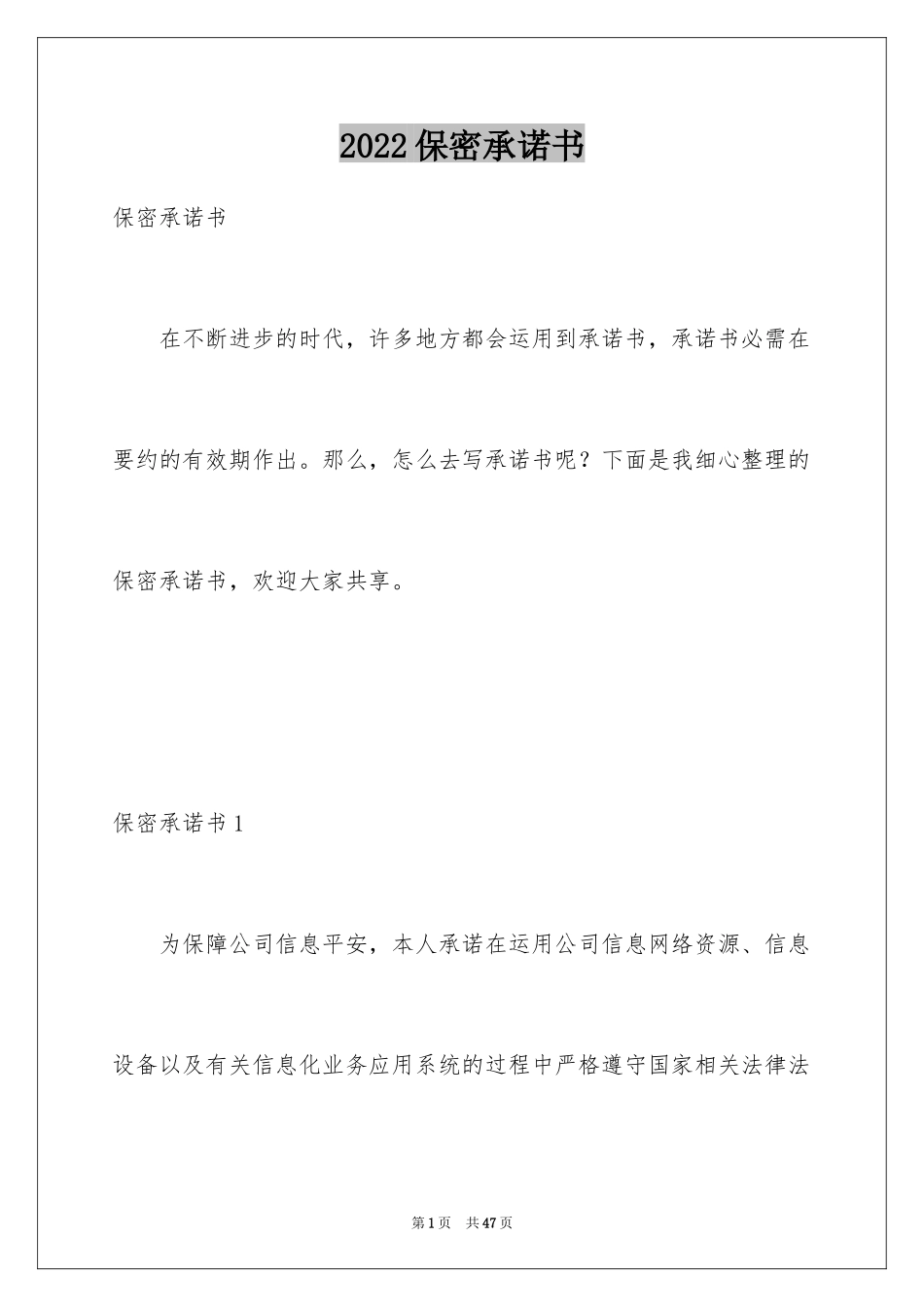 2022保密承诺书

保密承诺书

在不断进步的时代，许多地方都会运用到承诺书，承诺书必需在要约的有效期作出。那么，怎么去写承诺书呢？下面是我细心整理的保密承诺书，欢迎大家共享。

保密承诺书1

为保障公司信息平安，本人承诺在运用公司信息网络资源、信息设备以及有关信息化业务应用系统的过程中严格遵守国家相关法律法

第1页 共47页